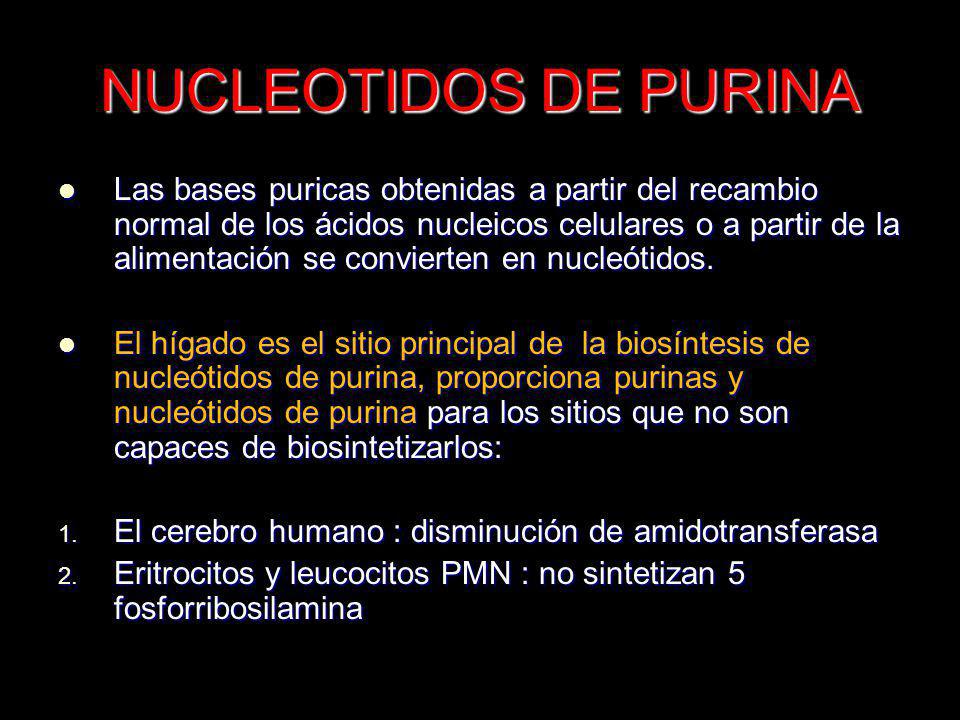 NUCLEOTIDOS DE PURINA

- Las bases puricas obtenidas a partir del recambio normal de los ácidos nucleicos celulares o a partir de la alimentación se convierten en nucleótidos.

- El hígado es el sitio principal de la biosíntesis de nucleótidos de purina, proporciona purinas y nucleótidos de purina para los sitios que no son capaces de biosintetizarlos:

1. El cerebro humano : disminución de amidotransferasa
2. Eritrocitos y leucocitos PMN : no sintetizan 5 fosforribosilamina